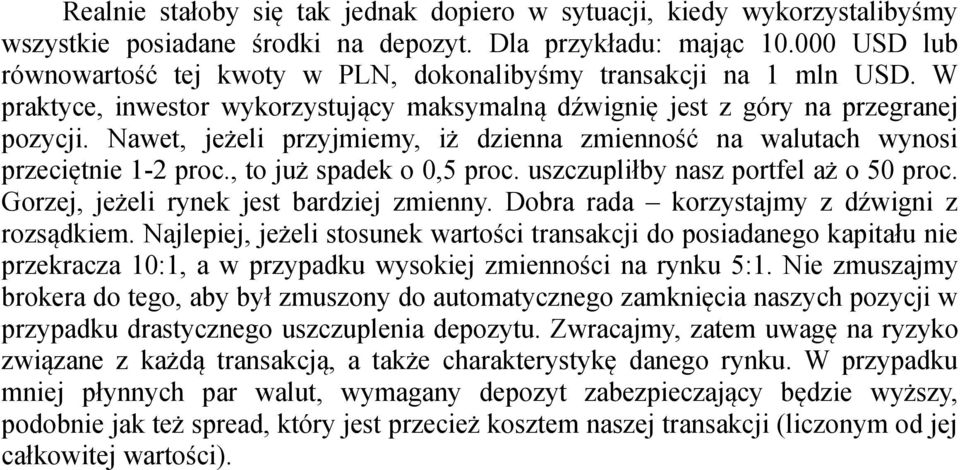 Realnie stałoby się tak jednak dopiero w sytuacji, kiedy wykorzystalibyśmy wszystkie posiadane środki na depozyt. Dla przykładu: mając 10.000 USD lub równowartość tej kwoty w PLN, dokonalibyśmy transakcji na 1 mln USD. W praktyce, inwestor wykorzystujący maksymalną dźwignię jest z góry na przegranej pozycji. Nawet, jeżeli przyjmiemy, iż dzienna zmienność na walutach wynosi przeciętnie 1-2 proc., to już spadek o 0,5 proc. uszczupliłby nasz portfel aż o 50 proc. Gorzej, jeżeli rynek jest bardziej zmienny. Dobra rada – korzystajmy z dźwigni z rozsądkiem. Najlepiej, jeżeli stosunek wartości transakcji do posiadanego kapitału nie przekracza 10:1, a w przypadku wysokiej zmienności na rynku 5:1. Nie zmuszajmy brokera do tego, aby był zmuszony do automatycznego zamknięcia naszych pozycji w przypadku drastycznego uszczuplenia depozytu. Zwracajmy, zatem uwagę na ryzyko związane z każdą transakcją, a także charakterystykę danego rynku. W przypadku mniej płynnych par walut, wymagany depozyt zabezpieczający będzie wyższy, podobnie jak też spread, który jest przecież kosztem naszej transakcji (liczonym od jej całkowitej wartości).